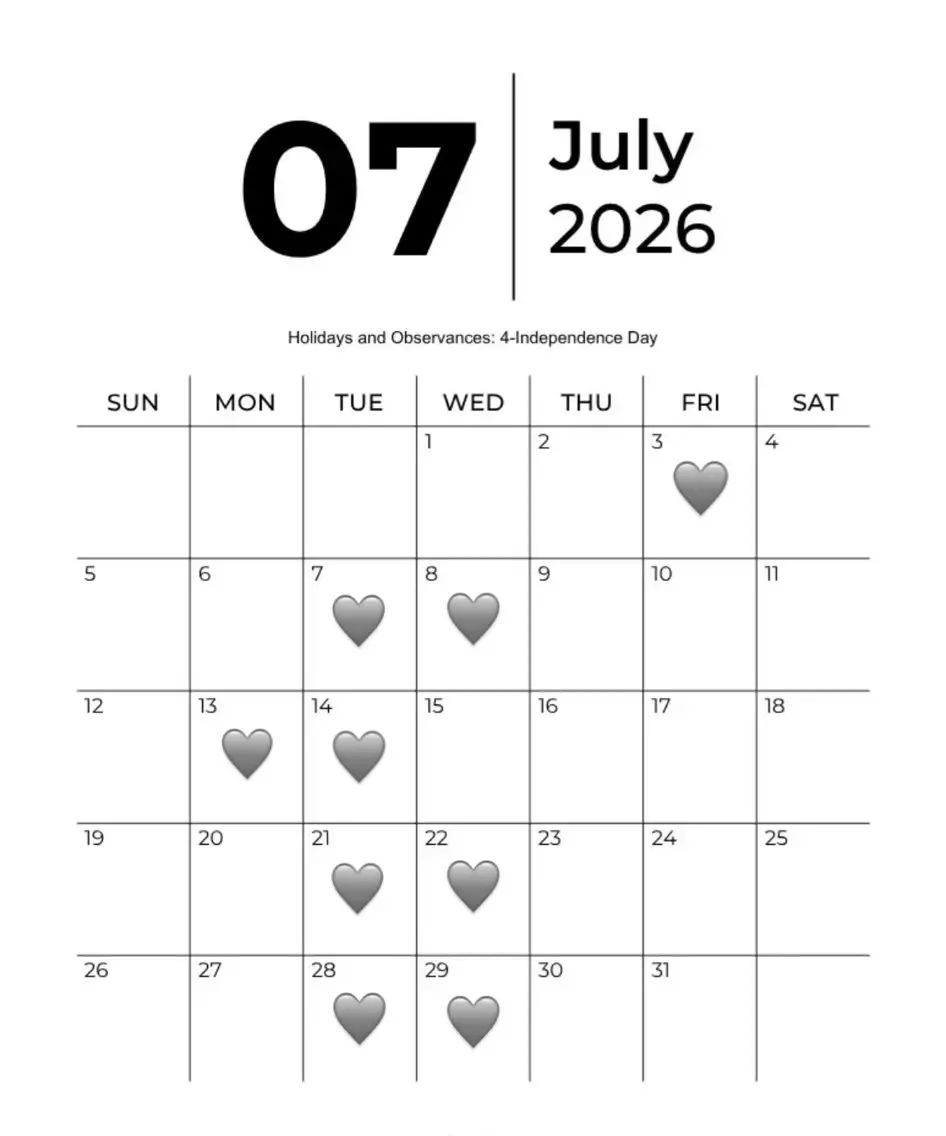 07

July
2026

Holidays and Observances: 4-Independence Day

| SUN | MON | TUE | WED | THU | FRI | SAT |
|---|---|---|---|---|---|---|
|  |  |  | 1 | 2 | 3 | 4 |
| 5 | 6 | 7 | 8 | 9 | 10 | 11 |
| 12 | 13 | 14 | 15 | 16 | 17 | 18 |
| 19 | 20 | 21 | 22 | 23 | 24 | 25 |
| 26 | 27 | 28 | 29 | 30 | 31 |  |